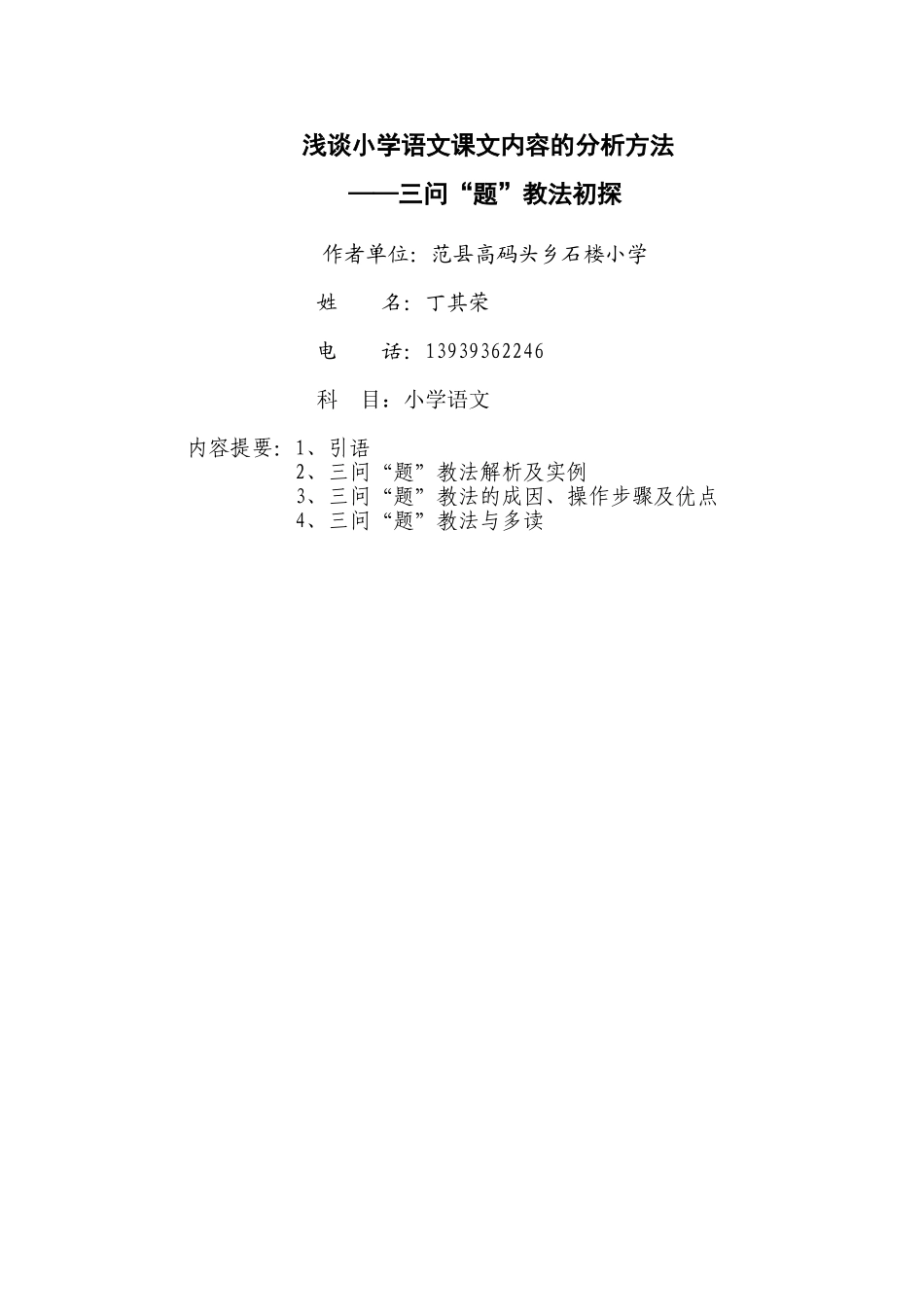 浅谈小学语文课文内容的分析方法

——三问“题”教法初探

作者单位：范县高码头乡石楼小学

姓　　名：丁其荣

电　　话：13939362246

科　目：小学语文

内容提要：1、引语
2、三问“题”教法解析及实例
3、三问“题”教法的成因、操作步骤及优点
4、三问“题”教法与多读